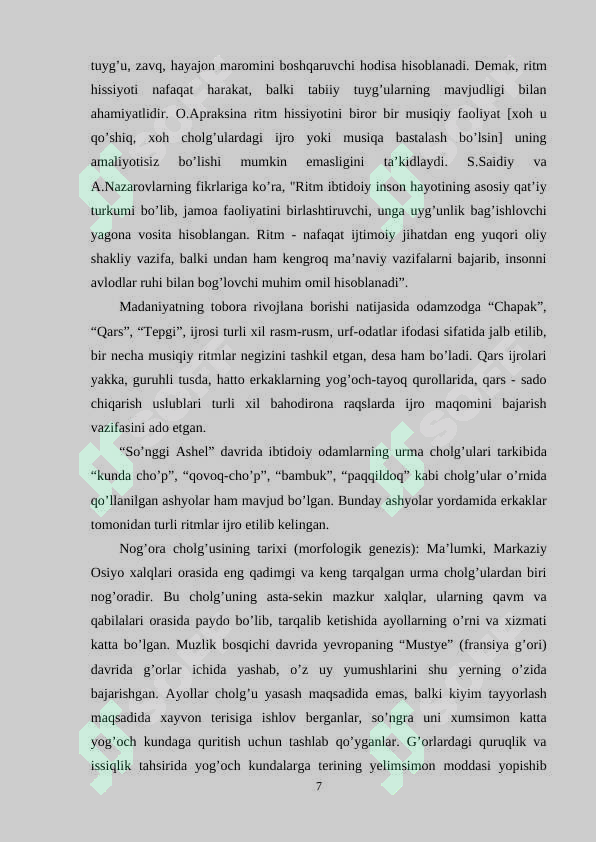 tuyg'u, zavq, hayajon maromini boshqaruvchi hodisa hisoblanadi. Demak, ritm hissiyoti nafaqat harakat, balki tabiiy tuyg'ularning mavjudligi bilan ahamiyatlidir. O.Apraksina ritm hissiyotini biror bir musiqiy faoliyat [xoh u qo'shiq, xoh cholg'ulardagi ijro yoki musiqa bastalash bo'lsin] uning amaliyotisiz bo'lishi mumkin emasligini ta'kidlaydi. S.Saidiy va A.Nazarovlarning fikrlariga ko'ra, "Ritm ibtidoiy inson hayotining asosiy qat'iy turkumi bo'lib, jamoa faoliyatini birlashtiruvchi, unga uyg'unlik bag'ishlovchi yagona vosita hisoblangan. Ritm - nafaqat ijtimoiy jihatdan eng yuqori oliy shakliy vazifa, balki undan ham kengroq ma'naviy vazifalarni bajarib, insonni avlodlar ruhi bilan bog'lovchi muhim omil hisoblanadi".

Madaniyatning tobora rivojlana borishi natijasida odamzodga "Chapak", "Qars", "Tepgi", ijrosi turli xil rasm-rusm, urf-odatlar ifodasi sifatida jalb etilib, bir necha musiqiy ritmlar negizini tashkil etgan, desa ham bo'ladi. Qars ijrolari yakka, guruhli tusda, hatto erkaklarning yog'och-tayoq qurollarida, qars - sado chiqarish uslublari turli xil bahodirona raqslarda ijro maqomini bajarish vazifasini ado etgan.

"So'nggi Ashel" davrida ibtidoiy odamlarning urma cholg'ulari tarkibida "kunda cho'p", "qovoq-cho'p", "bambuk", "paqqildoq" kabi cholg'ular o'rnida qo'llanilgan ashyolar ham mavjud bo'lgan. Bunday ashyolar yordamida erkaklar tomonidan turli ritmlar ijro etilib kelingan.

Nog'ora cholg'usining tarixi (morfologik genezis): Ma'lumki, Markaziy Osiyo xalqlari orasida eng qadimgi va keng tarqalgan urma cholg'ulardan biri nog'oradir. Bu cholg'uning asta-sekin mazkur xalqlar, ularning qavm va qabilalari orasida paydo bo'lib, tarqalib ketishida ayollarning o'rni va xizmati katta bo'lgan. Muzlik bosqichi davrida yevropaning "Mustye" (fransiya g'ori) davrida g'orlar ichida yashab, o'z uy yumushlarini shu yerning o'zida bajarishgan. Ayollar cholg'u yasash maqsadida emas, balki kiyim tayyorlash maqsadida xayvon terisiga ishlov berganlar, so'ngra uni xumsimon katta yog'och kundaga quritish uchun tashlab qo'yganlar. G'orlardagi quruqlik va issiqlik tahsirida yog'och kundalarga terining yelimsimon moddasi yopishib

7